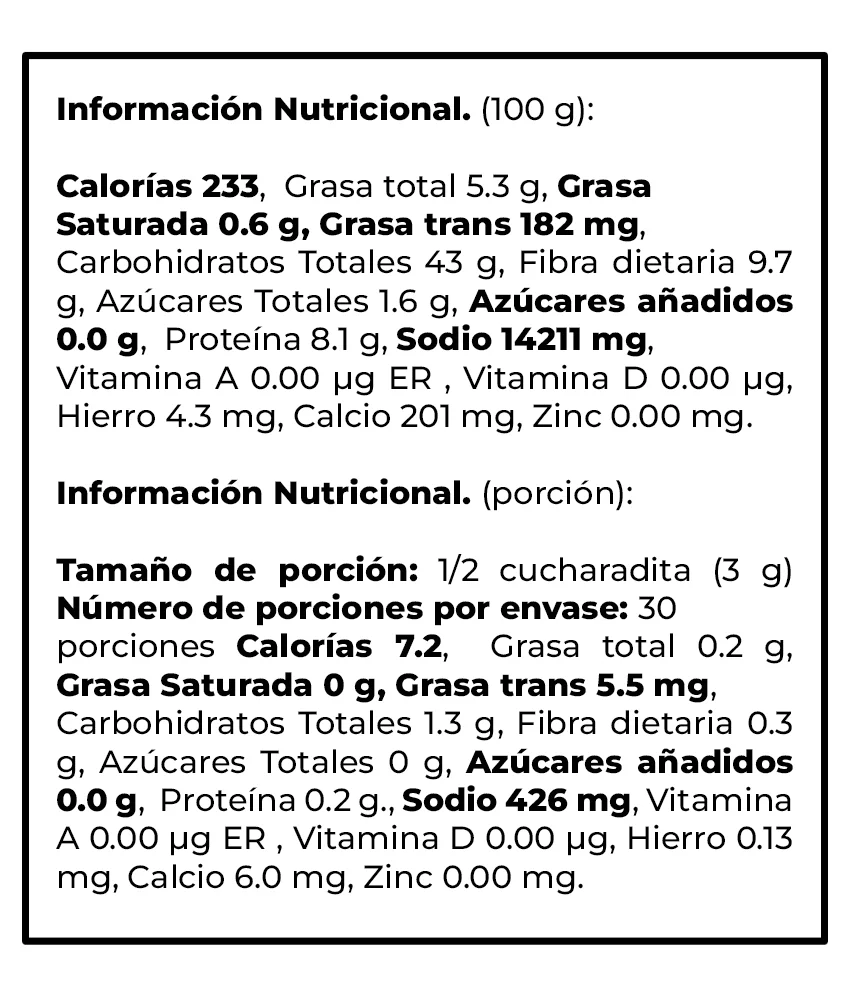 Información Nutricional. (100 g):

Calorías 233, Grasa total 5.3 g, Grasa Saturada 0.6 g, Grasa trans 182 mg, Carbohidratos Totales 43 g, Fibra dietaria 9.7 g, Azúcares Totales 1.6 g, Azúcares añadidos 0.0 g, Proteína 8.1 g, Sodio 14211 mg, Vitamina A 0.00 µg ER , Vitamina D 0.00 µg, Hierro 4.3 mg, Calcio 201 mg, Zinc 0.00 mg.

Información Nutricional. (porción):

Tamaño de porción: 1/2 cucharadita (3 g) Número de porciones por envase: 30 porciones Calorías 7.2, Grasa total 0.2 g, Grasa Saturada 0 g, Grasa trans 5.5 mg, Carbohidratos Totales 1.3 g, Fibra dietaria 0.3 g, Azúcares Totales 0 g, Azúcares añadidos 0.0 g, Proteína 0.2 g., Sodio 426 mg, Vitamina A 0.00 µg ER , Vitamina D 0.00 µg, Hierro 0.13 mg, Calcio 6.0 mg, Zinc 0.00 mg.